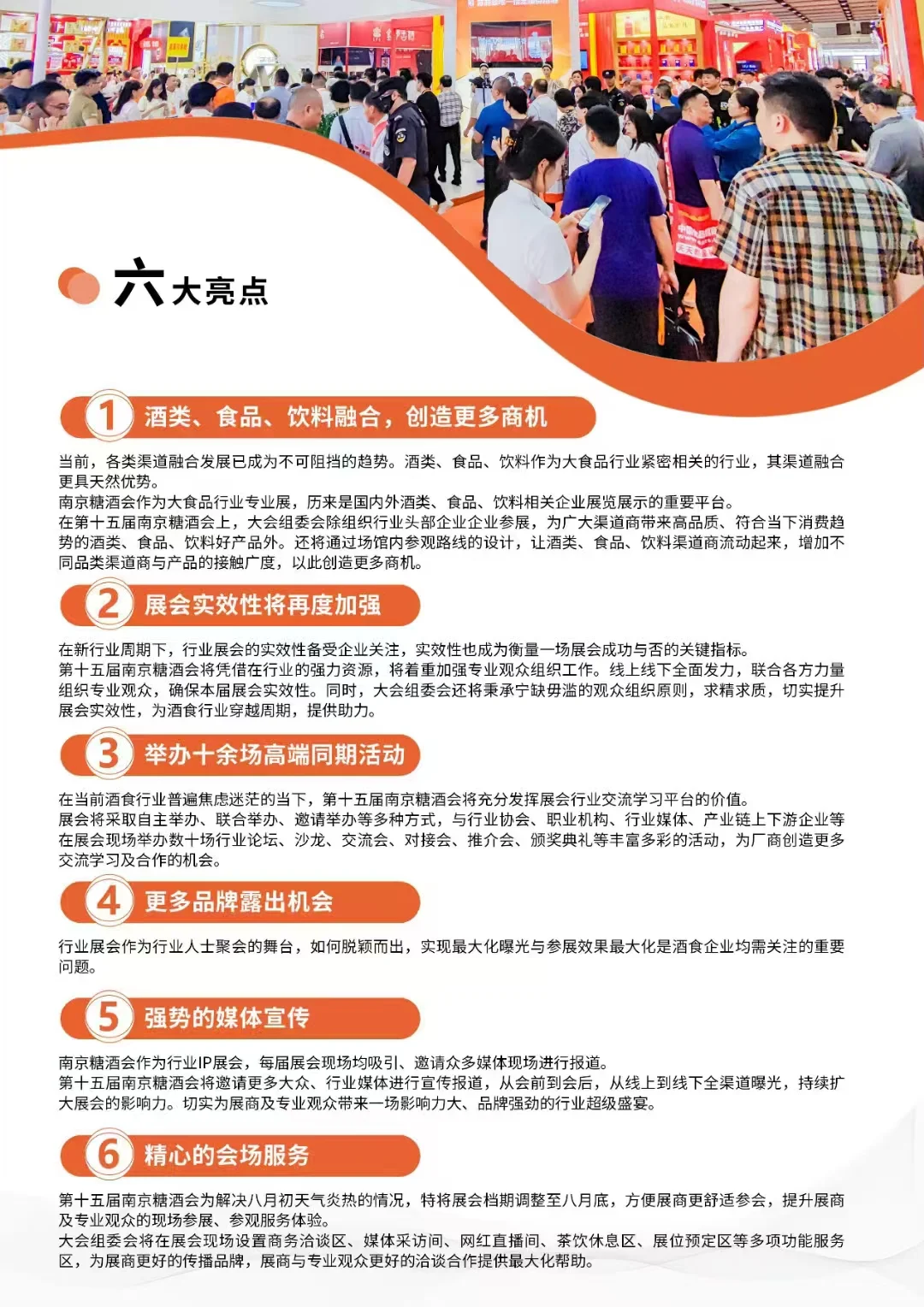 六大亮点

1 酒类、食品、饮料融合，创造更多商机

当前，各类渠道融合发展已成为不可阻挡的趋势。酒类、食品、饮料作为大食品行业紧密相关的行业，其渠道融合更具天然优势。
南京糖酒会作为大食品行业专业展，历来是国内外酒类、食品、饮料相关企业展览展示的重要平台。
在第十五届南京糖酒会上，大会组委会除组织行业头部企业企业参展，为广大渠道商带来高品质、符合当下消费趋势的酒类、食品、饮料好产品外。还将通过场馆内参观路线的设计，让酒类、食品、饮料渠道商流动起来，增加不同品类渠道商与产品的接触广度，以此创造更多商机。

2 展会实效性将再度加强

在新行业周期下，行业展会的实效性备受企业关注，实效性也成为衡量一场展会成功与否的关键指标。
第十五届南京糖酒会将凭借在行业的强力资源，将着重加强专业观众组织工作。线上线下全面发力，联合各方力量组织专业观众，确保本届展会实效性。同时，大会组委会还将秉承宁缺毋滥的观众组织原则，求精求质，切实提升展会实效性，为酒食行业穿越周期，提供助力。

3 举办十余场高端同期活动

在当前酒食行业普遍焦虑迷茫的当下，第十五届南京糖酒会将充分发挥展会行业交流学习平台的价值。
展会将采取自主举办、联合举办、邀请举办等多种方式，与行业协会、职业机构、行业媒体、产业链上下游企业等在展会现场举办数十场行业论坛、沙龙、交流会、对接会、推介会、颁奖典礼等丰富多彩的活动，为厂商创造更多交流学习及合作的机会。

4 更多品牌露出机会

行业展会作为行业人士聚会的舞台，如何脱颖而出，实现最大化曝光与参展效果最大化是酒食企业均需关注的重要问题。

5 强势的媒体宣传

南京糖酒会作为行业IP展会，每届展会现场均吸引、邀请众多媒体现场进行报道。
第十五届南京糖酒会将邀请更多大众、行业媒体进行宣传报道，从会前到会后，从线上到线下全渠道曝光，持续扩大展会的影响力。切实为展商及专业观众带来一场影响力大、品牌强劲的行业超级盛宴。

6 精心的会场服务

第十五届南京糖酒会为解决八月初天气炎热的情况，特将展会档期调整至八月底，方便展商更舒适参会，提升展商及专业观众的现场参展、参观服务体验。
大会组委会将在展会现场设置商务洽谈区、媒体采访间、网红直播间、茶饮休息区、展位预定区等多项功能服务区，为展商更好的传播品牌，展商与专业观众更好的洽谈合作提供最大化帮助。